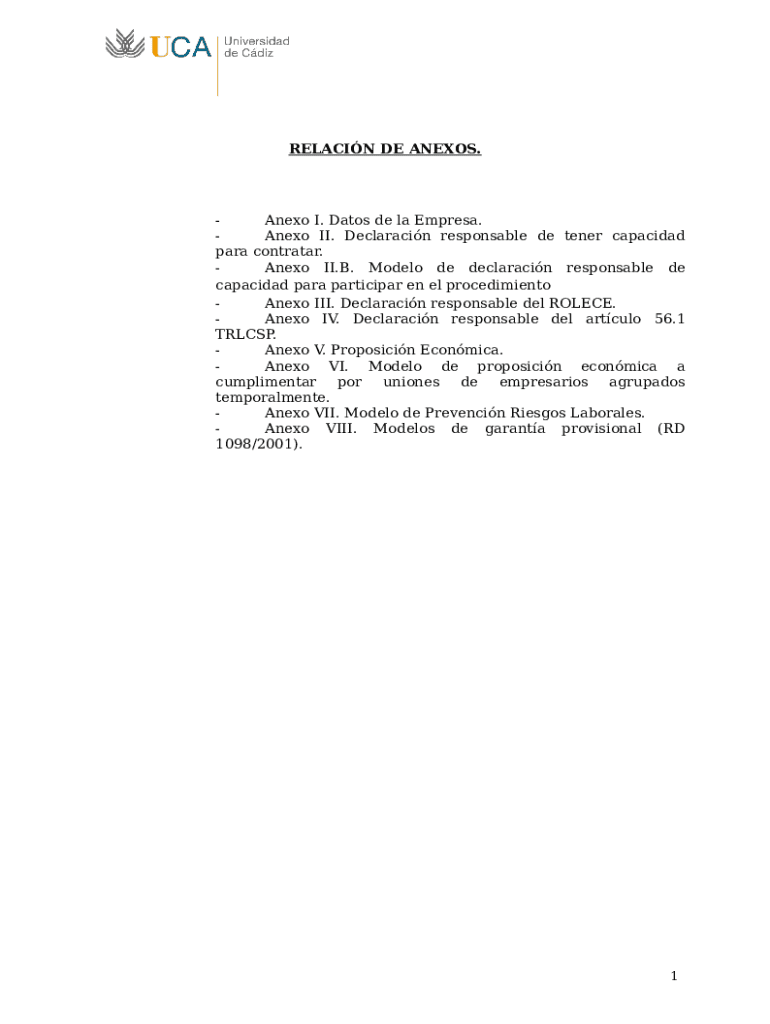 UCA Universidad de Cádiz

RELACIÓN DE ANEXOS.

- Anexo I. Datos de la Empresa.
- Anexo II. Declaración responsable de tener capacidad para contratar.
- Anexo II.B. Modelo de declaración responsable de capacidad para participar en el procedimiento
- Anexo III. Declaración responsable del ROLECE.
- Anexo IV. Declaración responsable del artículo 56.1 TRLCSP.
- Anexo V. Proposición Económica.
- Anexo VI. Modelo de proposición económica a cumplimentar por uniones de empresarios agrupados temporalmente.
- Anexo VII. Modelo de Prevención Riesgos Laborales.
- Anexo VIII. Modelos de garantía provisional (RD 1098/2001).

1